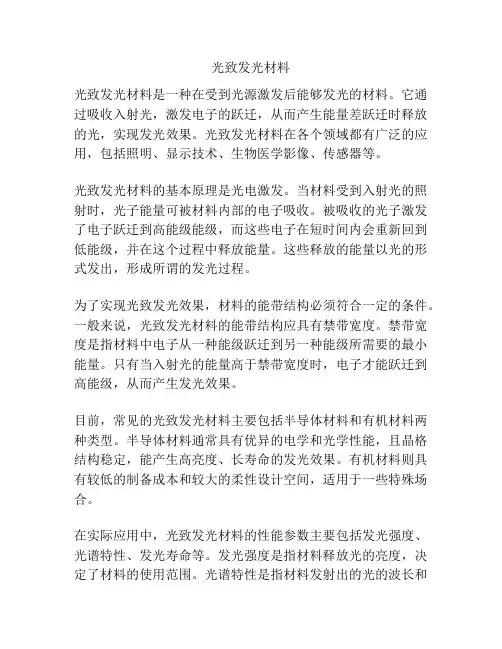 光致发光材料

光致发光材料是一种在受到光源激发后能够发光的材料。它通过吸收入射光，激发电子的跃迁，从而产生能量差跃迁时释放的光，实现发光效果。光致发光材料在各个领域都有广泛的应用，包括照明、显示技术、生物医学影像、传感器等。

光致发光材料的基本原理是光电激发。当材料受到入射光的照射时，光子能量可被材料内部的电子吸收。被吸收的光子激发了电子跃迁到高能级能级，而这些电子在短时间内会重新回到低能级，并在这个过程中释放能量。这些释放的能量以光的形式发出，形成所谓的发光过程。

为了实现光致发光效果，材料的能带结构必须符合一定的条件。一般来说，光致发光材料的能带结构应具有禁带宽度。禁带宽度是指材料中电子从一种能级跃迁到另一种能级所需要的最小能量。只有当入射光的能量高于禁带宽度时，电子才能跃迁到高能级，从而产生发光效果。

目前，常见的光致发光材料主要包括半导体材料和有机材料两种类型。半导体材料通常具有优异的电学和光学性能，且晶格结构稳定，能产生高亮度、长寿命的发光效果。有机材料则具有较低的制备成本和较大的柔性设计空间，适用于一些特殊场合。

在实际应用中，光致发光材料的性能参数主要包括发光强度、光谱特性、发光寿命等。发光强度是指材料释放光的亮度，决定了材料的使用范围。光谱特性是指材料发射出的光的波长和